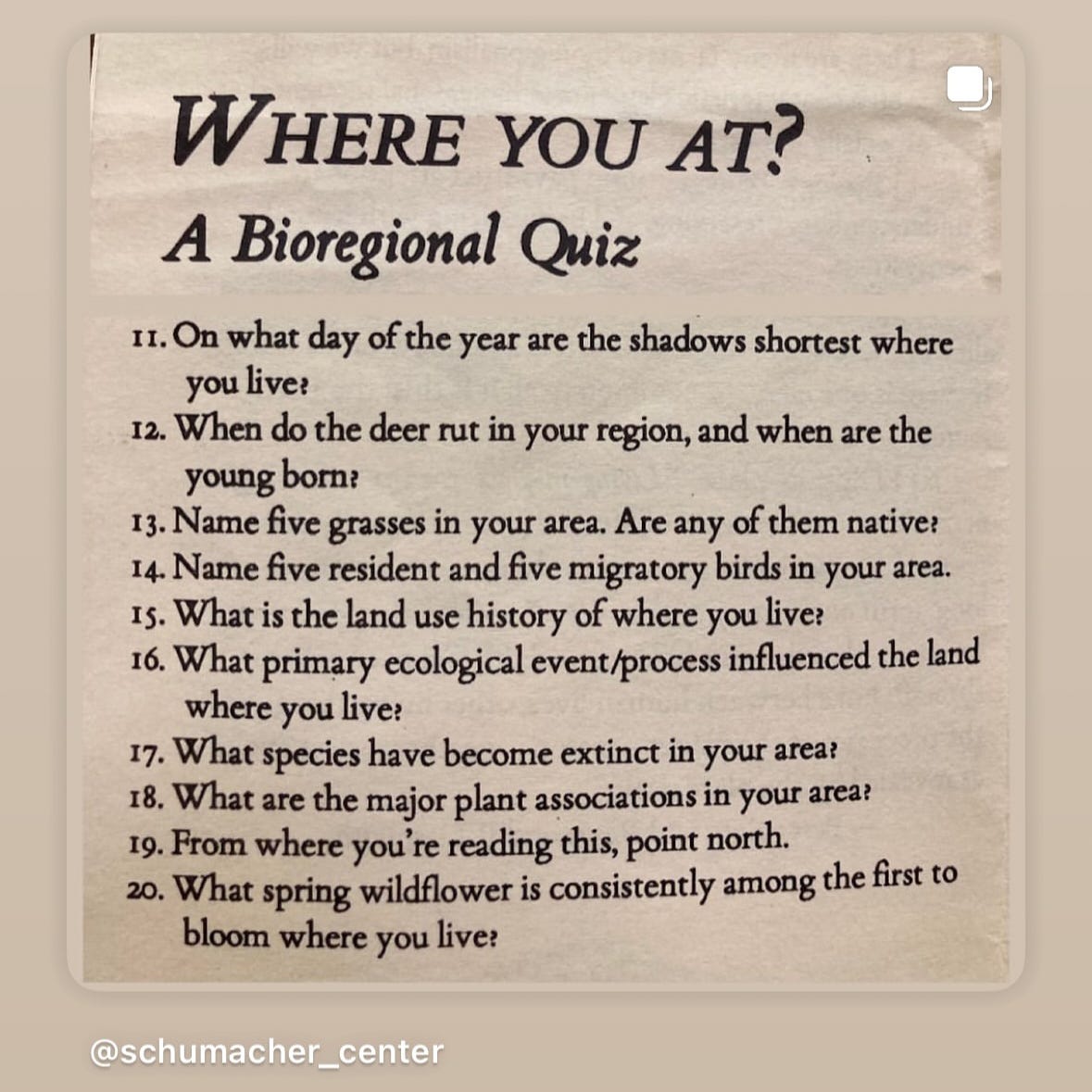 WHERE YOU AT?
A Bioregional Quiz

11. On what day of the year are the shadows shortest where you live?
12. When do the deer rut in your region, and when are the young born?
13. Name five grasses in your area. Are any of them native?
14. Name five resident and five migratory birds in your area.
15. What is the land use history of where you live?
16. What primary ecological event/process influenced the land where you live?
17. What species have become extinct in your area?
18. What are the major plant associations in your area?
19. From where you're reading this, point north.
20. What spring wildflower is consistently among the first to bloom where you live?

@schumacher_center